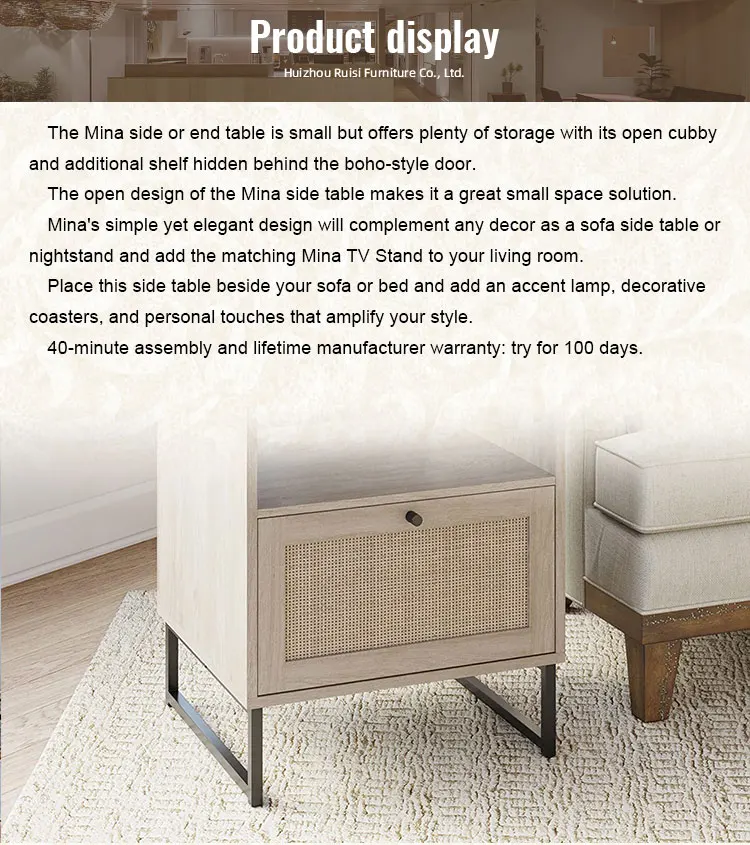 Product display
Huizhou Ruisi Furniture Co., Ltd.

The Mina side or end table is small but offers plenty of storage with its open cubby and additional shelf hidden behind the boho-style door.

The open design of the Mina side table makes it a great small space solution.

Mina's simple yet elegant design will complement any decor as a sofa side table or nightstand and add the matching Mina TV Stand to your living room.

Place this side table beside your sofa or bed and add an accent lamp, decorative coasters, and personal touches that amplify your style.

40-minute assembly and lifetime manufacturer warranty: try for 100 days.